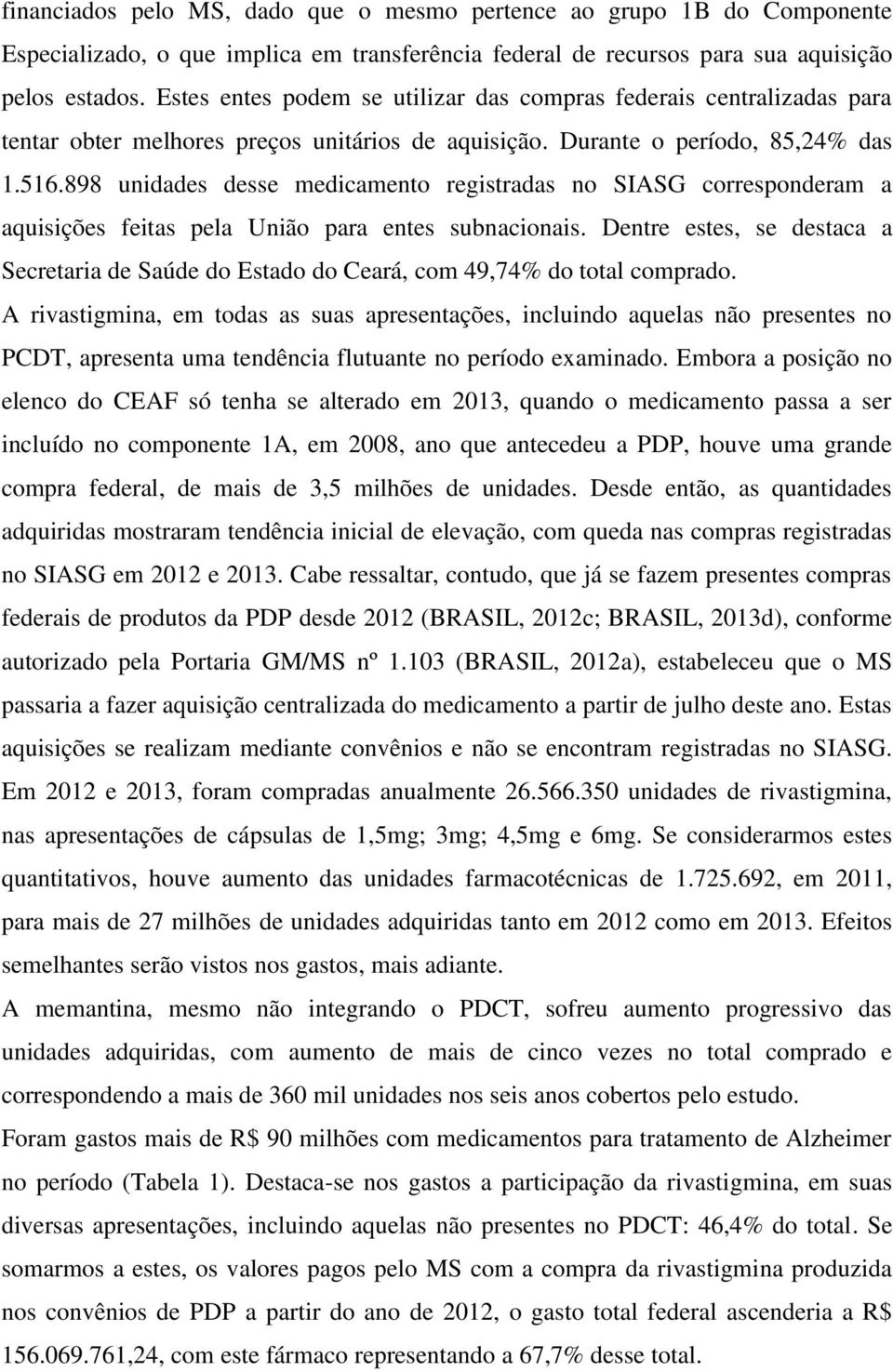 financiados pelo MS, dado que o mesmo pertence ao grupo 1B do Componente Especializado, o que implica em transferência federal de recursos para sua aquisição pelos estados. Estes entes podem se utilizar das compras federais centralizadas para tentar obter melhores preços unitários de aquisição. Durante o período, 85,24% das 1.516.898 unidades desse medicamento registradas no SIASG corresponderam a aquisições feitas pela União para entes subnacionais. Dentre estes, se destaca a Secretaria de Saúde do Estado do Ceará, com 49,74% do total comprado.

A rivastigmina, em todas as suas apresentações, incluindo aquelas não presentes no PCDT, apresenta uma tendência flutuante no período examinado. Embora a posição no elenco do CEAF só tenha se alterado em 2013, quando o medicamento passa a ser incluído no componente 1A, em 2008, ano que antecedeu a PDP, houve uma grande compra federal, de mais de 3,5 milhões de unidades. Desde então, as quantidades adquiridas mostraram tendência inicial de elevação, com queda nas compras registradas no SIASG em 2012 e 2013. Cabe ressaltar, contudo, que já se fazem presentes compras federais de produtos da PDP desde 2012 (BRASIL, 2012c; BRASIL, 2013d), conforme autorizado pela Portaria GM/MS nº 1.103 (BRASIL, 2012a), estabeleceu que o MS passaria a fazer aquisição centralizada do medicamento a partir de julho deste ano. Estas aquisições se realizam mediante convênios e não se encontram registradas no SIASG. Em 2012 e 2013, foram compradas anualmente 26.566.350 unidades de rivastigmina, nas apresentações de cápsulas de 1,5mg; 3mg; 4,5mg e 6mg. Se considerarmos estes quantitativos, houve aumento das unidades farmacotécnicas de 1.725.692, em 2011, para mais de 27 milhões de unidades adquiridas tanto em 2012 como em 2013. Efeitos semelhantes serão vistos nos gastos, mais adiante.

A memantina, mesmo não integrando o PDCT, sofreu aumento progressivo das unidades adquiridas, com aumento de mais de cinco vezes no total comprado e correspondendo a mais de 360 mil unidades nos seis anos cobertos pelo estudo.

Foram gastos mais de R$ 90 milhões com medicamentos para tratamento de Alzheimer no período (Tabela 1). Destaca-se nos gastos a participação da rivastigmina, em suas diversas apresentações, incluindo aquelas não presentes no PDCT: 46,4% do total. Se somarmos a estes, os valores pagos pelo MS com a compra da rivastigmina produzida nos convênios de PDP a partir do ano de 2012, o gasto total federal ascenderia a R$ 156.069.761,24, com este fármaco representando a 67,7% desse total.